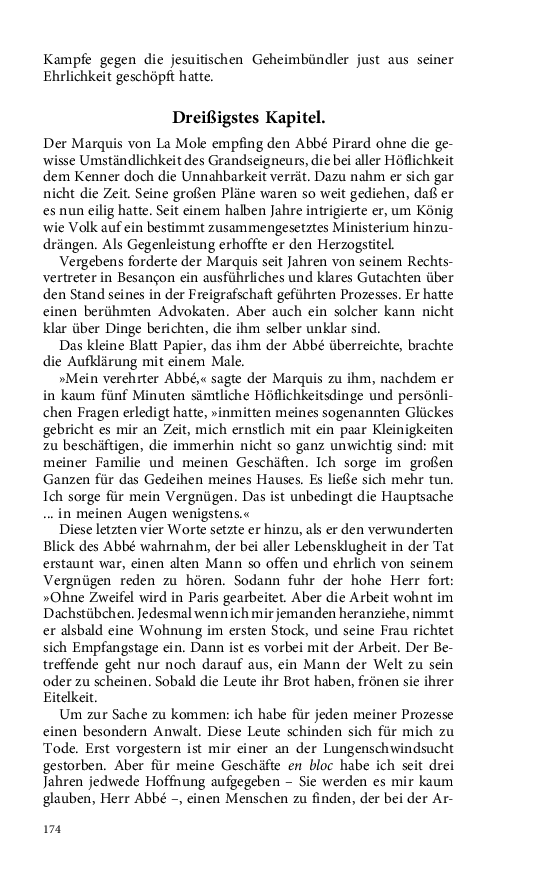 Kampfe gegen die jesuitischen Geheimbündler just aus seiner Ehrlichkeit geschöpft hatte.

Dreißigstes Kapitel.

Der Marquis von La Mole empfing den Abbé Pirard ohne die gewisse Umständlichkeit des Grandseigneurs, die bei aller Höflichkeit dem Kenner doch die Unnahbarkeit verrät. Dazu nahm er sich gar nicht die Zeit. Seine großen Pläne waren so weit gediehen, daß er es nun eilig hatte. Seit einem halben Jahre intrigierte er, um König wie Volk auf ein bestimmt zusammengesetztes Ministerium hinzudrängen. Als Gegenleistung erhoffte er den Herzogstitel.

Vergebens forderte der Marquis seit Jahren von seinem Rechtsvertreter in Besançon ein ausführliches und klares Gutachten über den Stand seines in der Freigrafschaft geführten Prozesses. Er hatte einen berühmten Advokaten. Aber auch ein solcher kann nicht klar über Dinge berichten, die ihm selber unklar sind.

Das kleine Blatt Papier, das ihm der Abbé überreichte, brachte die Aufklärung mit einem Male.

»Mein verehrter Abbé,« sagte der Marquis zu ihm, nachdem er in kaum fünf Minuten sämtliche Höflichkeitsdinge und persönlichen Fragen erledigt hatte, »inmitten meines sogenannten Glückes gebricht es mir an Zeit, mich ernstlich mit ein paar Kleinigkeiten zu beschäftigen, die immerhin nicht so ganz unwichtig sind: mit meiner Familie und meinen Geschäften. Ich sorge im großen Ganzen für das Gedeihen meines Hauses. Es ließe sich mehr tun. Ich sorge für mein Vergnügen. Das ist unbedingt die Hauptsache ... in meinen Augen wenigstens.«

Diese letzten vier Worte setzte er hinzu, als er den verwunderten Blick des Abbé wahrnahm, der bei aller Lebensklugheit in der Tat erstaunt war, einen alten Mann so offen und ehrlich von seinem Vergnügen reden zu hören. Sodann fuhr der hohe Herr fort: »Ohne Zweifel wird in Paris gearbeitet. Aber die Arbeit wohnt im Dachstübchen. Jedesmal wenn ich mir jemanden heranziehe, nimmt er alsbald eine Wohnung im ersten Stock, und seine Frau richtet sich Empfangstage ein. Dann ist es vorbei mit der Arbeit. Der Betreffende geht nur noch darauf aus, ein Mann der Welt zu sein oder zu scheinen. Sobald die Leute ihr Brot haben, frönen sie ihrer Eitelkeit.

Um zur Sache zu kommen: ich habe für jeden meiner Prozesse einen besondern Anwalt. Diese Leute schinden sich für mich zu Tode. Erst vorgestern ist mir einer an der Lungenschwindsucht gestorben. Aber für meine Geschäfte en bloc habe ich seit drei Jahren jedwede Hoffnung aufgegeben – Sie werden es mir kaum glauben, Herr Abbé –, einen Menschen zu finden, der bei der Ar-

174